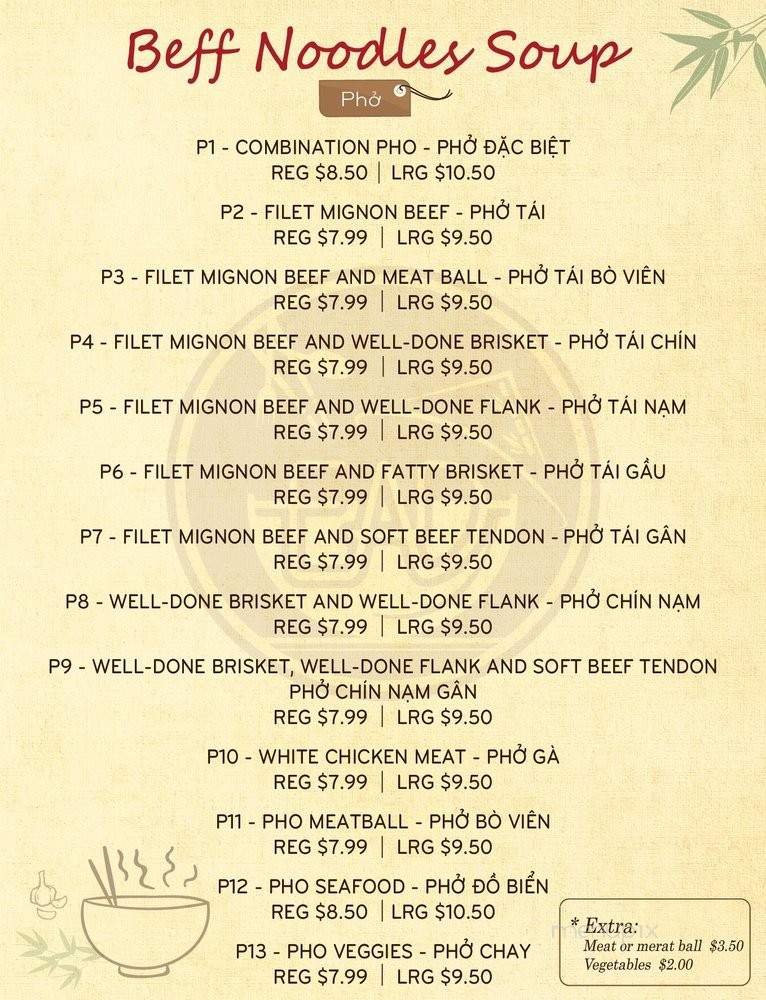 Beff Noodles Soup

Phở

P1 - COMBINATION PHO - PHỞ ĐẶC BIỆT
REG $8.50 | LRG $10.50

P2 - FILET MIGNON BEEF - PHỞ TÁI
REG $7.99 | LRG $9.50

P3 - FILET MIGNON BEEF AND MEAT BALL - PHỞ TÁI BÒ VIÊN
REG $7.99 | LRG $9.50

P4 - FILET MIGNON BEEF AND WELL-DONE BRISKET - PHỞ TÁI CHÍN
REG $7.99 | LRG $9.50

P5 - FILET MIGNON BEEF AND WELL-DONE FLANK - PHỞ TÁI NẠM
REG $7.99 | LRG $9.50

P6 - FILET MIGNON BEEF AND FATTY BRISKET - PHỞ TÁI GẦU
REG $7.99 | LRG $9.50

P7 - FILET MIGNON BEEF AND SOFT BEEF TENDON - PHỞ TÁI GÂN
REG $7.99 | LRG $9.50

P8 - WELL-DONE BRISKET AND WELL-DONE FLANK - PHỞ CHÍN NẠM
REG $7.99 | LRG $9.50

P9 - WELL-DONE BRISKET, WELL-DONE FLANK AND SOFT BEEF TENDON
PHỞ CHÍN NẠM GÂN
REG $7.99 | LRG $9.50

P10 - WHITE CHICKEN MEAT - PHỞ GÀ
REG $7.99 | LRG $9.50

P11 - PHO MEATBALL - PHỞ BÒ VIÊN
REG $7.99 | LRG $9.50

P12 - PHO SEAFOOD - PHỞ ĐỒ BIỂN
REG $8.50 | LRG $10.50

P13 - PHO VEGGIES - PHỞ CHAY
REG $7.99 | LRG $9.50

* Extra:
Meat or merat ball $3.50
Vegetables $2.00